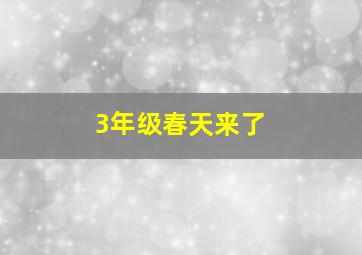 3年级春天来了